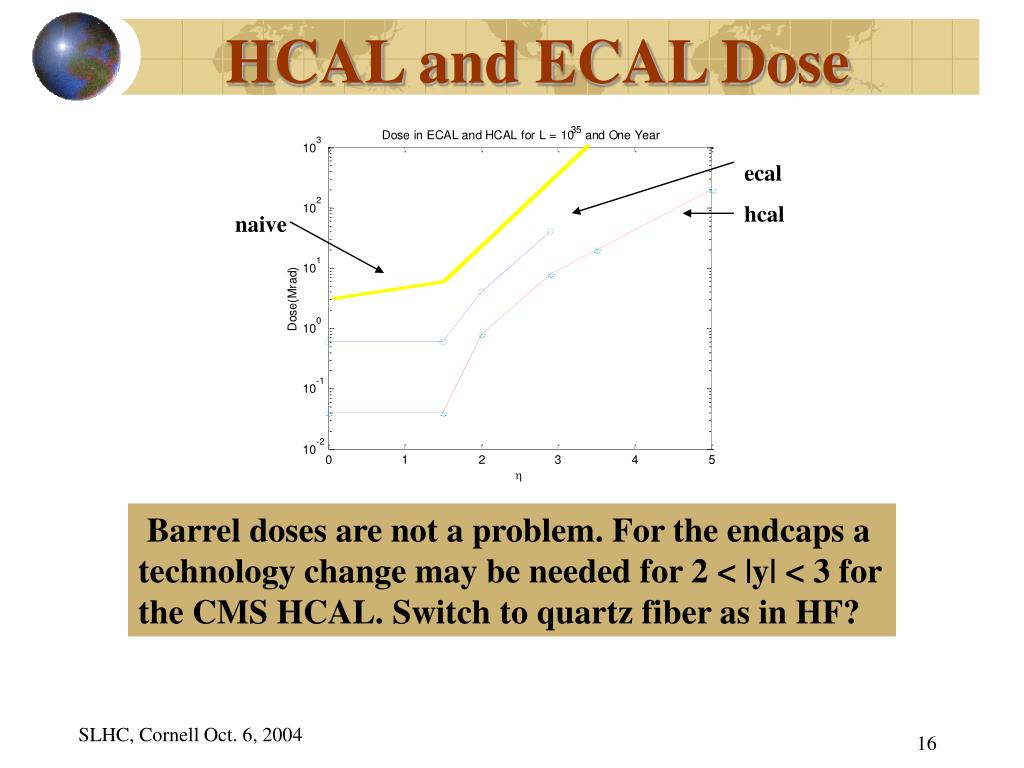 HCAL and ECAL Dose

Dose in ECAL and HCAL for L = $10^{35}$ and One Year

$10^{3}$
$10^{2}$
$10^{1}$
$10^{0}$
$10^{-1}$
$10^{-2}$

Dose(Mrad)

0 1 2 3 4 5

$\eta$

naive

ecal

hcal

Barrel doses are not a problem. For the endcaps a technology change may be needed for 2 < |y| < 3 for the CMS HCAL. Switch to quartz fiber as in HF?

SLHC, Cornell Oct. 6, 2004

16